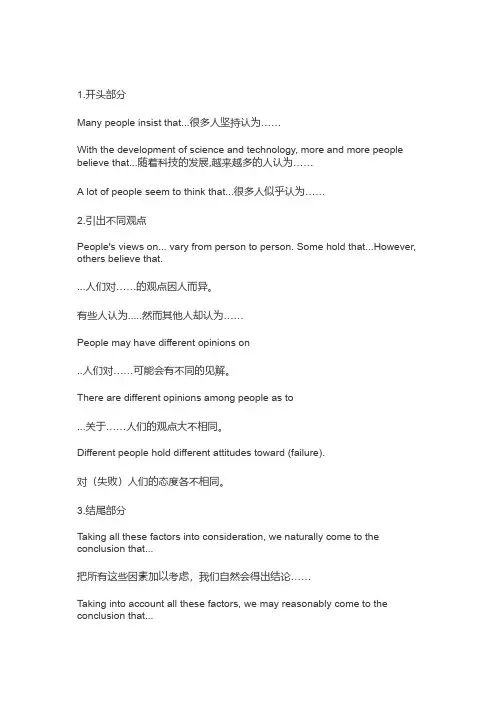 1.开头部分

Many people insist that...很多人坚持认为……

With the development of science and technology, more and more people believe that...随着科技的发展,越来越多的人认为……

A lot of people seem to think that...很多人似乎认为……

2.引出不同观点

People's views on... vary from person to person. Some hold that...However, others believe that.

...人们对……的观点因人而异。

有些人认为.....然而其他人却认为……

People may have different opinions on

..人们对……可能会有不同的见解。

There are different opinions among people as to

...关于……人们的观点大不相同。

Different people hold different attitudes toward (failure).

对（失败）人们的态度各不相同。

3.结尾部分

Taking all these factors into consideration, we naturally come to the conclusion that...

把所有这些因素加以考虑，我们自然会得出结论……

Taking into account all these factors, we may reasonably come to the conclusion that...